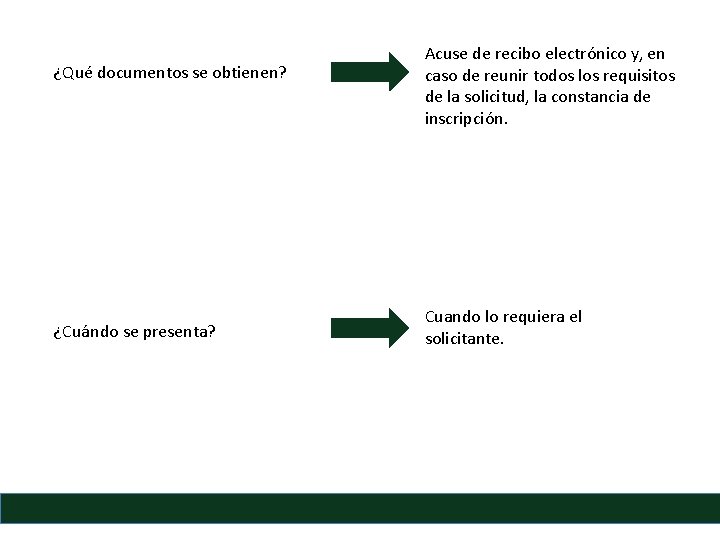 ¿Qué documentos se obtienen?

Acuse de recibo electrónico y, en caso de reunir todos los requisitos de la solicitud, la constancia de inscripción.

¿Cuándo se presenta?

Cuando lo requiera el solicitante.